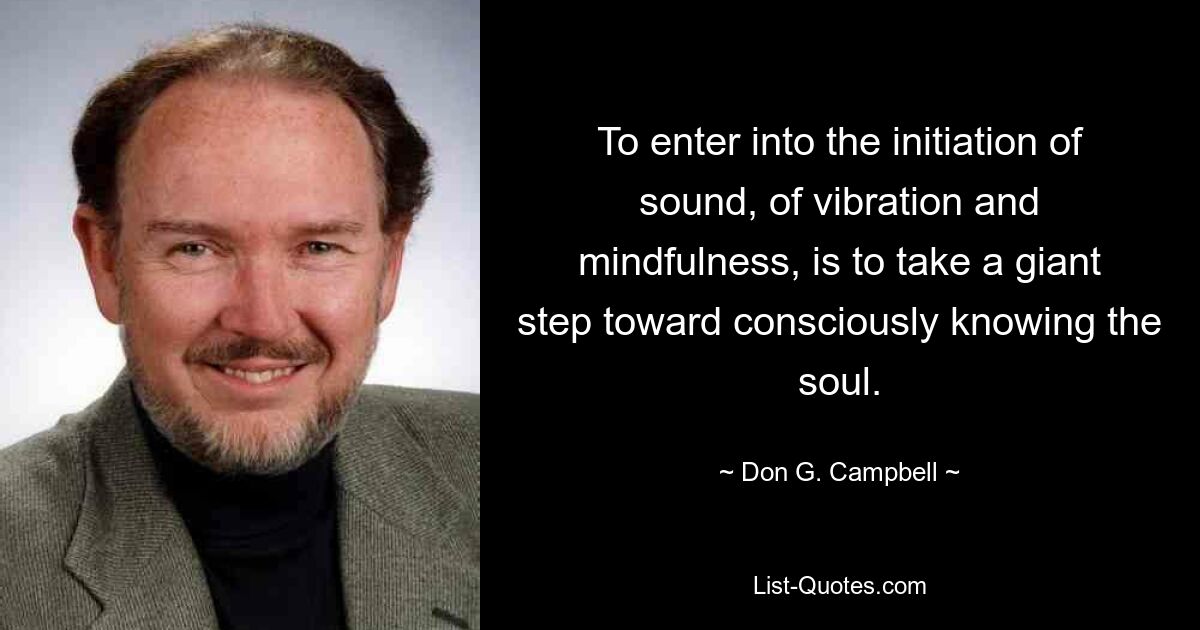 To enter into the initiation of sound, of vibration and mindfulness, is to take a giant step toward consciously knowing the soul.

~ Don G. Campbell ~

List-Quotes.com